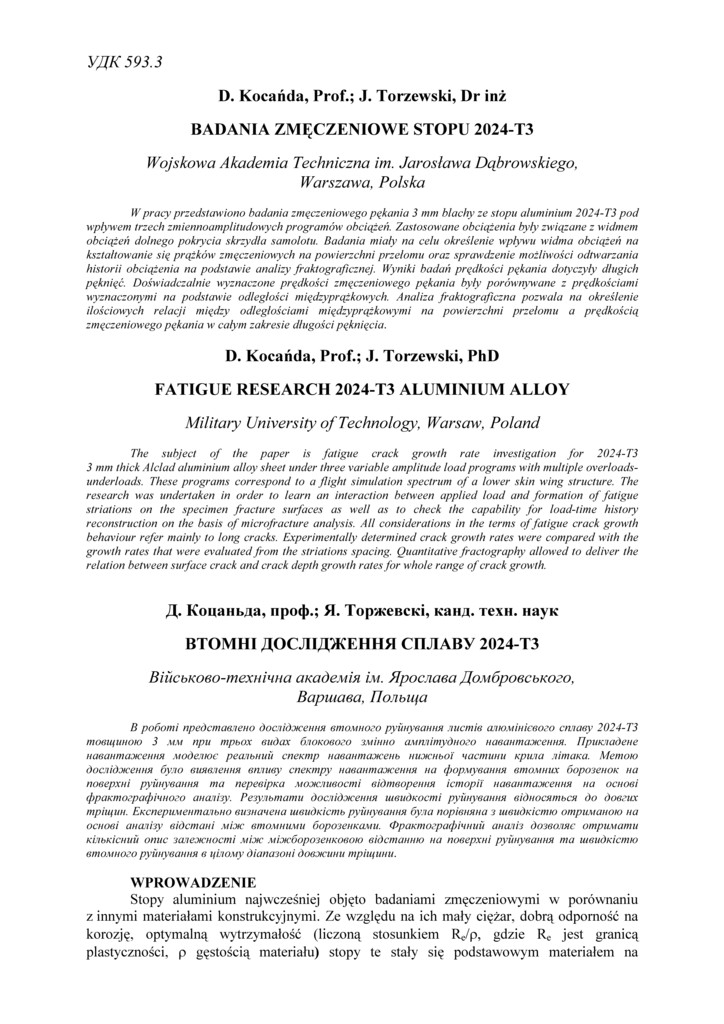 УДК 593.3

D. Kocańda, Prof.; J. Torzewski, Dr inż

BADANIA ZMĘCZENIOWE STOPU 2024-T3

Wojskowa Akademia Techniczna im. Jarosława Dąbrowskiego, Warszawa, Polska

W pracy przedstawiono badania zmęczeniowego pękania 3 mm blachy ze stopu aluminium 2024-T3 pod wpływem trzech zmiennoamplitudowych programów obciążeń. Zastosowane obciążenia były związane z widmem obciążeń dolnego pokrycia skrzydła samolotu. Badania miały na celu określenie wpływu widma obciążeń na kształtowanie się prążków zmęczeniowych na powierzchni przełomu oraz sprawdzenie możliwości odtwarzania historii obciążenia na podstawie analizy fraktograficznej. Wyniki badań prędkości pękania dotyczyły długich pęknięć. Doświadczalnie wyznaczone prędkości zmęczeniowego pękania były porównywane z prędkościami wyznaczonymi na podstawie odległości międzyprążkowych. Analiza fraktograficzna pozwala na określenie ilościowych relacji między odległościami międzyprążkowymi na powierzchni przełomu a prędkością zmęczeniowego pękania w całym zakresie długości pęknięcia.

D. Kocańda, Prof.; J. Torzewski, PhD

FATIGUE RESEARCH 2024-T3 ALUMINIUM ALLOY

Military University of Technology, Warsaw, Poland

The subject of the paper is fatigue crack growth rate investigation for 2024-T3 3 mm thick Alclad aluminium alloy sheet under three variable amplitude load programs with multiple overloads-underloads. These programs correspond to a flight simulation spectrum of a lower skin wing structure. The research was undertaken in order to learn an interaction between applied load and formation of fatigue striations on the specimen fracture surfaces as well as to check the capability for load-time history reconstruction on the basis of microfracture analysis. All considerations in the terms of fatigue crack growth behaviour refer mainly to long cracks. Experimentally determined crack growth rates were compared with the growth rates that were evaluated from the striations spacing. Quantitative fractography allowed to deliver the relation between surface crack and crack depth growth rates for whole range of crack growth.

Д. Коцаньда, проф.; Я. Торжевскі, канд. техн. наук

ВТОМНІ ДОСЛІДЖЕННЯ СПЛАВУ 2024-T3

Військово-технічна академія ім. Ярослава Домбровського, Варшава, Польща

В роботі представлено дослідження втомного руйнування листів алюмінієвого сплаву 2024-T3 товщиною 3 мм при трьох видах блокового змінно амплітудного навантаження. Прикладене навантаження моделює реальний спектр навантажень нижньої частини крила літака. Метою дослідження було виявлення впливу спектру навантаження на формування втомних борозенок на поверхні руйнування та перевірка можливості відтворення історії навантаження на основі фрактографічного аналізу. Результати дослідження швидкості руйнування відносяться до довгих тріщин. Експериментально визначена швидкість руйнування була порівняна з швидкістю отриманою на основі аналізу відстані між втомними борозенками. Фрактографічний аналіз дозволяє отримати кількісний опис залежності між міжборозенковою відстанню на поверхні руйнування та швидкістю втомного руйнування в цілому діапазоні довжини тріщини.

WPROWADZENIE

Stopy aluminium najwcześniej objęto badaniami zmęczeniowymi w porównaniu z innymi materiałami konstrukcyjnymi. Ze względu na ich mały ciężar, dobrą odporność na korozję, optymalną wytrzymałość (liczoną stosunkiem $R_e/\rho$, gdzie $R_e$ jest granicą plastyczności, $\rho$ gęstością materiału) stopy te stały się podstawowym materiałem na